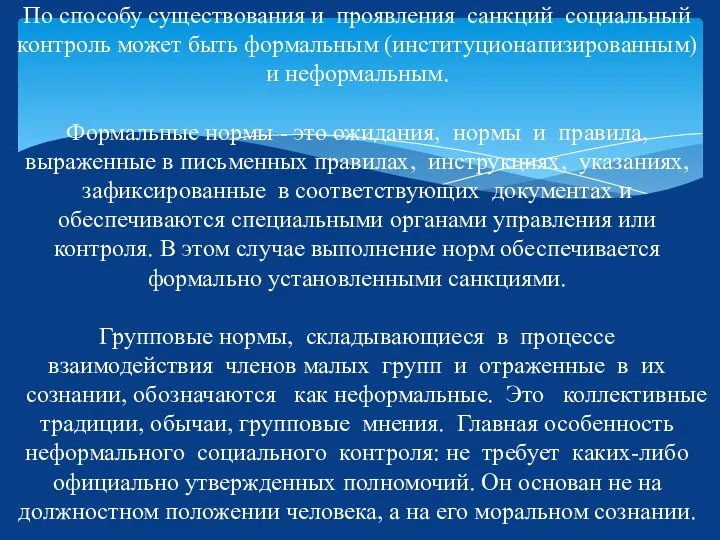 По способу существования и проявления санкций социальный контроль может быть формальным (институционапизированным) и неформальным.

Формальные нормы - это ожидания, нормы и правила, выраженные в письменных правилах, инструкциях, указаниях, зафиксированные в соответствующих документах и обеспечиваются специальными органами управления или контроля. В этом случае выполнение норм обеспечивается формально установленными санкциями.

Групповые нормы, складывающиеся в процессе взаимодействия членов малых групп и отраженные в их сознании, обозначаются как неформальные. Это коллективные традиции, обычаи, групповые мнения. Главная особенность неформального социального контроля: не требует каких-либо официально утвержденных полномочий. Он основан не на должностном положении человека, а на его моральном сознании.